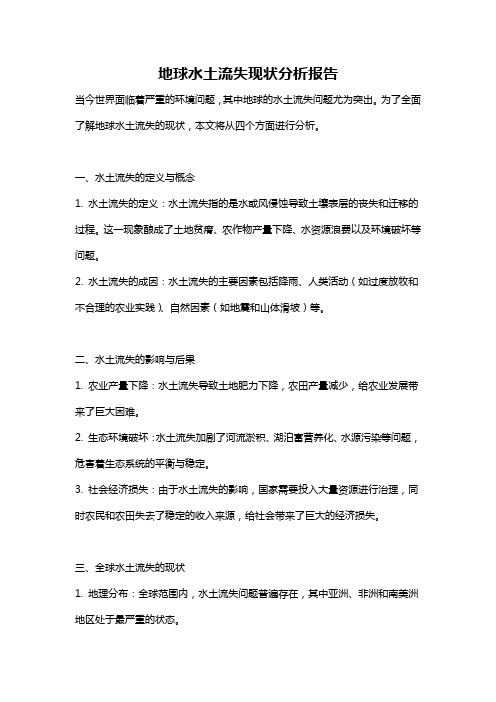 地球水土流失现状分析报告

当今世界面临着严重的环境问题，其中地球的水土流失问题尤为突出。为了全面了解地球水土流失的现状，本文将从四个方面进行分析。

一、水土流失的定义与概念

1. 水土流失的定义：水土流失指的是水或风侵蚀导致土壤表层的丧失和迁移的过程。这一现象酿成了土地贫瘠、农作物产量下降、水资源浪费以及环境破坏等问题。

2. 水土流失的成因：水土流失的主要因素包括降雨、人类活动（如过度放牧和不合理的农业实践）、自然因素（如地震和山体滑坡）等。

二、水土流失的影响与后果

1. 农业产量下降：水土流失导致土地肥力下降，农田产量减少，给农业发展带来了巨大困难。

2. 生态环境破坏：水土流失加剧了河流淤积、湖泊富营养化、水源污染等问题，危害着生态系统的平衡与稳定。

3. 社会经济损失：由于水土流失的影响，国家需要投入大量资源进行治理，同时农民和农田失去了稳定的收入来源，给社会带来了巨大的经济损失。

三、全球水土流失的现状

1. 地理分布：全球范围内，水土流失问题普遍存在，其中亚洲、非洲和南美洲地区处于最严重的状态。